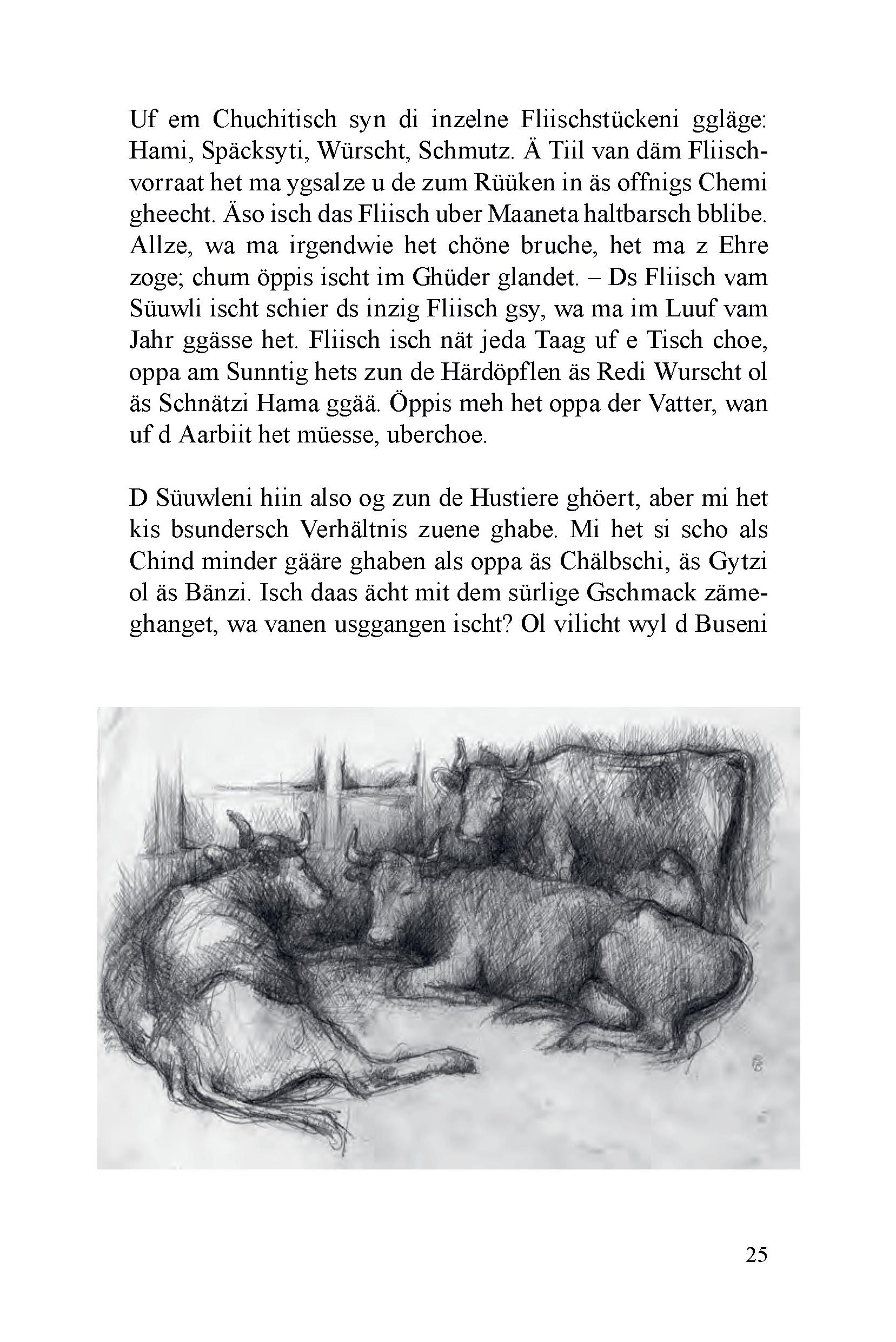 Uf em Chuchitisch syn di inzelne Fliischstückeni ggläge: Hami, Späcksyti, Würscht, Schmutz. Ä Tiil van däm Fliischvorraat het ma ygsalze u de zum Rüüken in äs offnigs Chemi gheecht. Äso isch das Fliisch uber Maaneta haltbarsch bblibe. Allze, wa ma irgendwie het chöne bruche, het ma z Ehre zoge; chum öppis ischt im Ghüder glandet. – Ds Fliisch vam Süuwli ischt schier ds inzig Fliisch gsy, wa ma im Luuf vam Jahr ggässe het. Fliisch isch nät jeda Taag uf e Tisch choe, oppa am Sunntig hets zun de Härdöpflen äs Redi Wurscht ol äs Schnätzi Hama ggää. Öppis meh het oppa der Vatter, wan uf d Aarbiit het müesse, uberchoe.

D Süuwleni hiin also og zun de Hustiere ghöert, aber mi het kis bsundersch Verhältnis zuene ghabe. Mi het si scho als Chind minder gääre ghaben als oppa äs Chälbschi, äs Gytzi ol äs Bänzi. Isch daas ächt mit dem sürlige Gschmack zämeghanget, wa vanen usggangen ischt? Ol vilicht wyl d Buseni

25